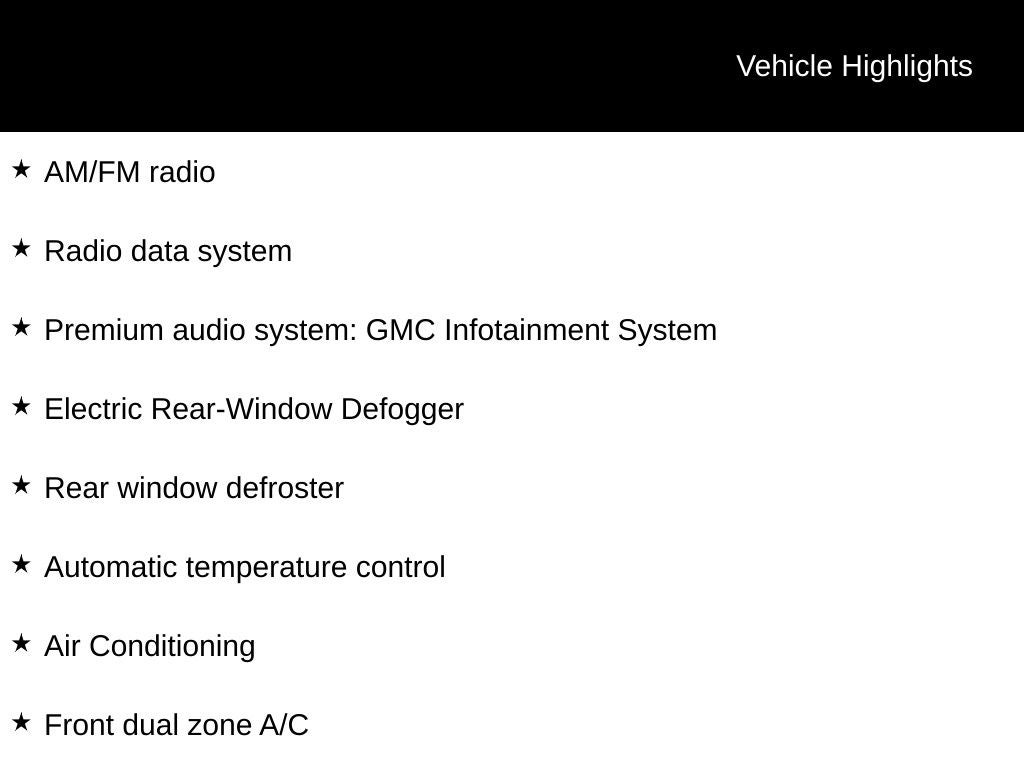 Vehicle Highlights

★ AM/FM radio

★ Radio data system

★ Premium audio system: GMC Infotainment System

★ Electric Rear-Window Defogger

★ Rear window defroster

★ Automatic temperature control

★ Air Conditioning

★ Front dual zone A/C